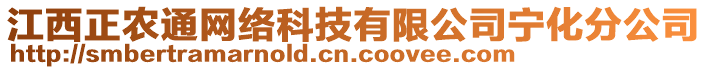 江西正农通网络科技有限公司宁化分公司
http://smbertramarnold.cn.coovee.com